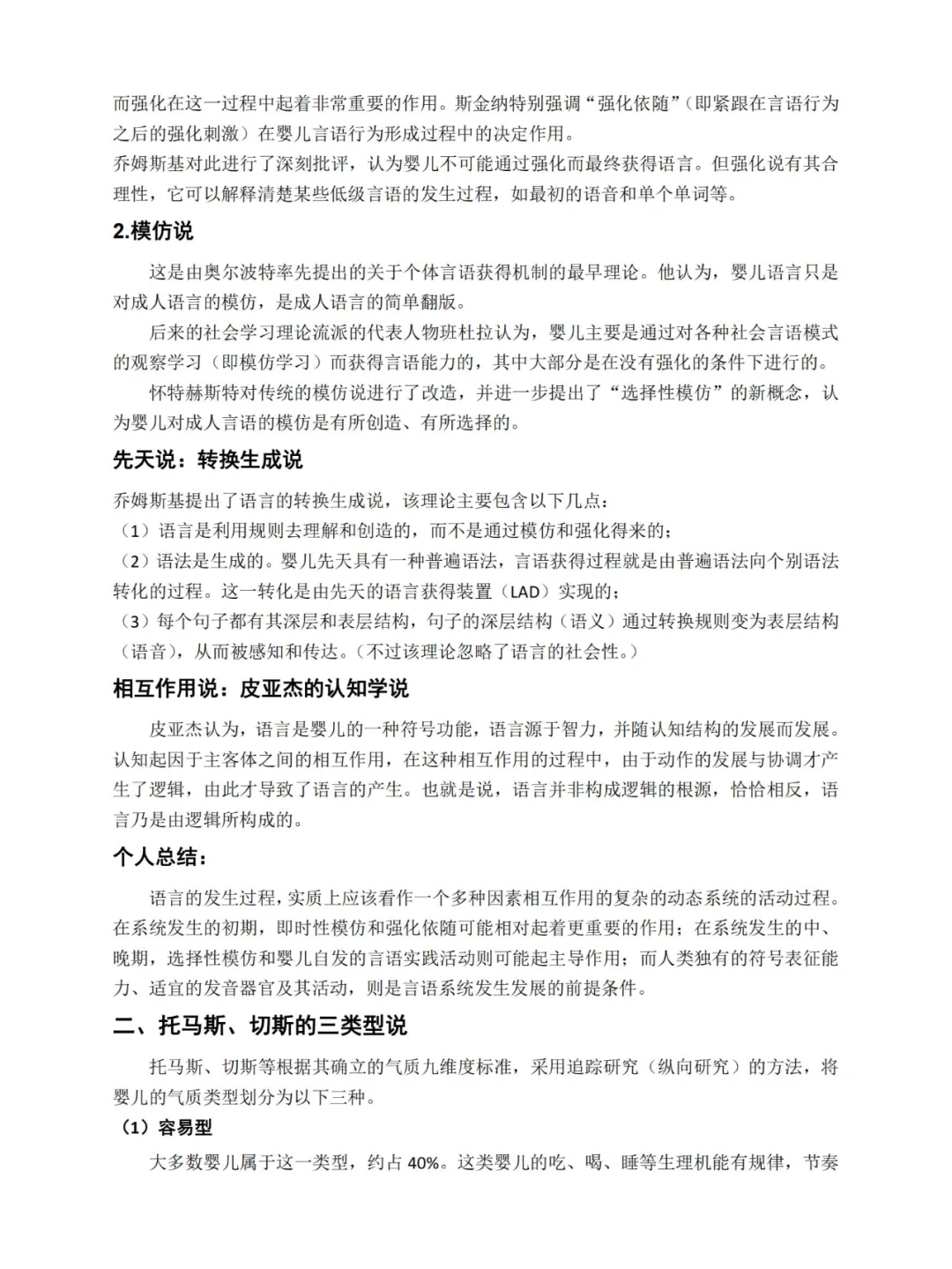 而强化在这一过程中起着非常重要的作用。斯金纳特别强调“强化依随”（即紧跟在言语行为之后的强化刺激）在婴儿言语行为形成过程中的决定作用。
乔姆斯基对此进行了深刻批评，认为婴儿不可能通过强化而最终获得语言。但强化说有其合理性，它可以解释清楚某些低级言语的发生过程，如最初的语音和单个单词等。

2.模仿说

这是由奥尔波特率先提出的关于个体言语获得机制的最早理论。他认为，婴儿语言只是对成人语言的模仿，是成人语言的简单翻版。

后来的社会学习理论流派的代表人物班杜拉认为，婴儿主要是通过对各种社会言语模式的观察学习（即模仿学习）而获得言语能力的，其中大部分是在没有强化的条件下进行的。

怀特赫斯特对传统的模仿说进行了改造，并进一步提出了“选择性模仿”的新概念，认为婴儿对成人言语的模仿是有所创造、有所选择的。

先天说：转换生成说

乔姆斯基提出了语言的转换生成说，该理论主要包含以下几点：
（1）语言是利用规则去理解和创造的，而不是通过模仿和强化得来的；
（2）语法是生成的。婴儿先天具有一种普遍语法，言语获得过程就是由普遍语法向个别语法转化的过程。这一转化是由先天的语言获得装置（LAD）实现的；
（3）每个句子都有其深层和表层结构，句子的深层结构（语义）通过转换规则变为表层结构（语音），从而被感知和传达。（不过该理论忽略了语言的社会性。）

相互作用说：皮亚杰的认知学说

皮亚杰认为，语言是婴儿的一种符号功能，语言源于智力，并随认知结构的发展而发展。认知起因于主客体之间的相互作用，在这种相互作用的过程中，由于动作的发展与协调才产生了逻辑，由此才导致了语言的产生。也就是说，语言并非构成逻辑的根源，恰恰相反，语言乃是由逻辑所构成的。

个人总结：

语言的发生过程，实质上应该看作一个多种因素相互作用的复杂的动态系统的活动过程。在系统发生的初期，即时性模仿和强化依随可能相对起着更重要的作用；在系统发生的中、晚期，选择性模仿和婴儿自发的言语实践活动则可能起主导作用；而人类独有的符号表征能力、适宜的发音器官及其活动，则是言语系统发生发展的前提条件。

二、托马斯、切斯的三类型说

托马斯、切斯等根据其确立的气质九维度标准，采用追踪研究（纵向研究）的方法，将婴儿的气质类型划分为以下三种。

（1）容易型

大多数婴儿属于这一类型，约占 40%。这类婴儿的吃、喝、睡等生理机能有规律，节奏